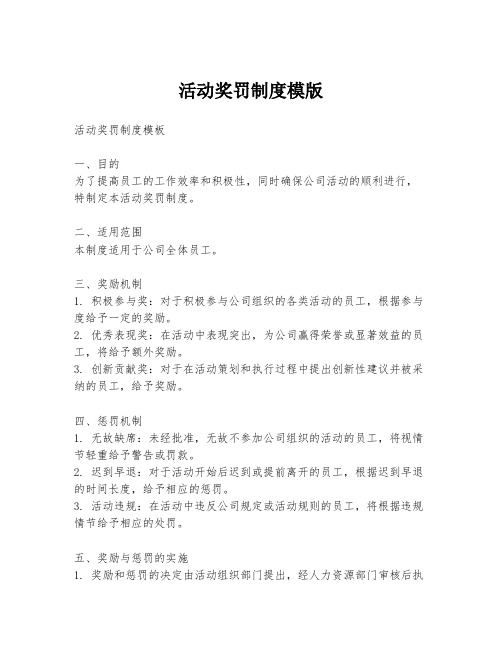 活动奖罚制度模版

活动奖罚制度模板

一、目的
为了提高员工的工作效率和积极性，同时确保公司活动的顺利进行，特制定本活动奖罚制度。

二、适用范围
本制度适用于公司全体员工。

三、奖励机制
1. 积极参与奖：对于积极参与公司组织的各类活动的员工，根据参与度给予一定的奖励。
2. 优秀表现奖：在活动中表现突出，为公司赢得荣誉或显著效益的员工，将给予额外奖励。
3. 创新贡献奖：对于在活动策划和执行过程中提出创新性建议并被采纳的员工，给予奖励。

四、惩罚机制
1. 无故缺席：未经批准，无故不参加公司组织的活动的员工，将视情节轻重给予警告或罚款。
2. 迟到早退：对于活动开始后迟到或提前离开的员工，根据迟到早退的时间长度，给予相应的惩罚。
3. 活动违规：在活动中违反公司规定或活动规则的员工，将根据违规情节给予相应的处罚。

五、奖励与惩罚的实施
1. 奖励和惩罚的决定由活动组织部门提出，经人力资源部门审核后执